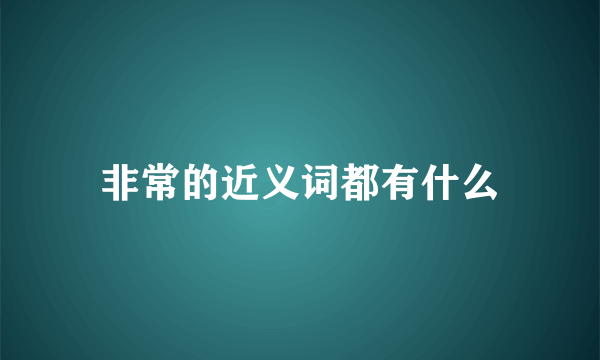 非常的近义词都有什么